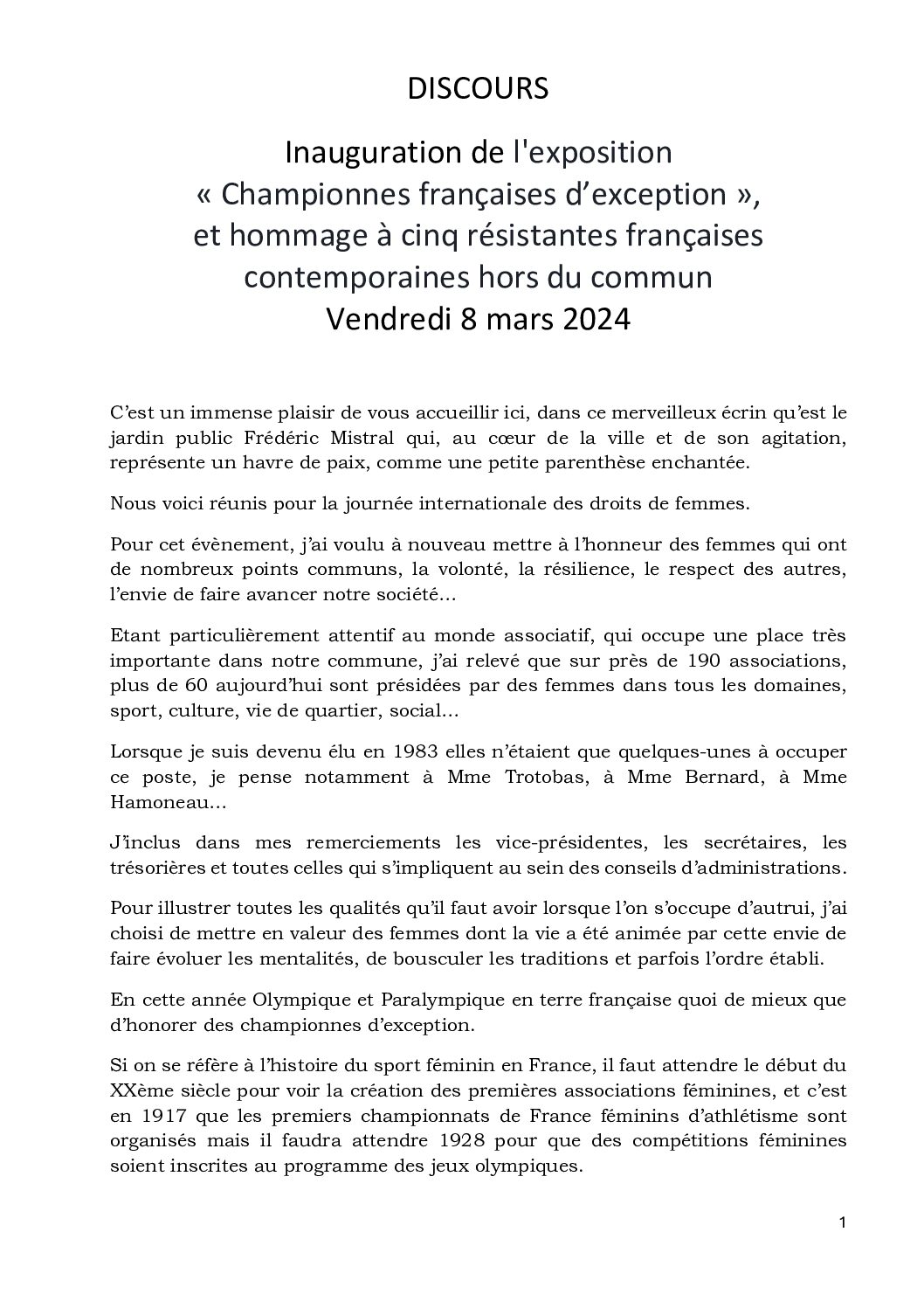 DISCOURS

Inauguration de l'exposition
« Championnes françaises d’exception »,
et hommage à cinq résistantes françaises
contemporaines hors du commun
Vendredi 8 mars 2024

C’est un immense plaisir de vous accueillir ici, dans ce merveilleux écrin qu’est le jardin public Frédéric Mistral qui, au cœur de la ville et de son agitation, représente un havre de paix, comme une petite parenthèse enchantée.

Nous voici réunis pour la journée internationale des droits de femmes.

Pour cet évènement, j’ai voulu à nouveau mettre à l’honneur des femmes qui ont de nombreux points communs, la volonté, la résilience, le respect des autres, l’envie de faire avancer notre société…

Etant particulièrement attentif au monde associatif, qui occupe une place très importante dans notre commune, j’ai relevé que sur près de 190 associations, plus de 60 aujourd’hui sont présidées par des femmes dans tous les domaines, sport, culture, vie de quartier, social…

Lorsque je suis devenu élu en 1983 elles n’étaient que quelques-unes à occuper ce poste, je pense notamment à Mme Trotobas, à Mme Bernard, à Mme Hamoneau…

J’inclus dans mes remerciements les vice-présidentes, les secrétaires, les trésorières et toutes celles qui s’impliquent au sein des conseils d’administrations.

Pour illustrer toutes les qualités qu’il faut avoir lorsque l’on s’occupe d’autrui, j’ai choisi de mettre en valeur des femmes dont la vie a été animée par cette envie de faire évoluer les mentalités, de bousculer les traditions et parfois l’ordre établi.

En cette année Olympique et Paralympique en terre française quoi de mieux que d’honorer des championnes d’exception.

Si on se réfère à l’histoire du sport féminin en France, il faut attendre le début du XXème siècle pour voir la création des premières associations féminines, et c’est en 1917 que les premiers championnats de France féminins d’athlétisme sont organisés mais il faudra attendre 1928 pour que des compétitions féminines soient inscrites au programme des jeux olympiques.

1